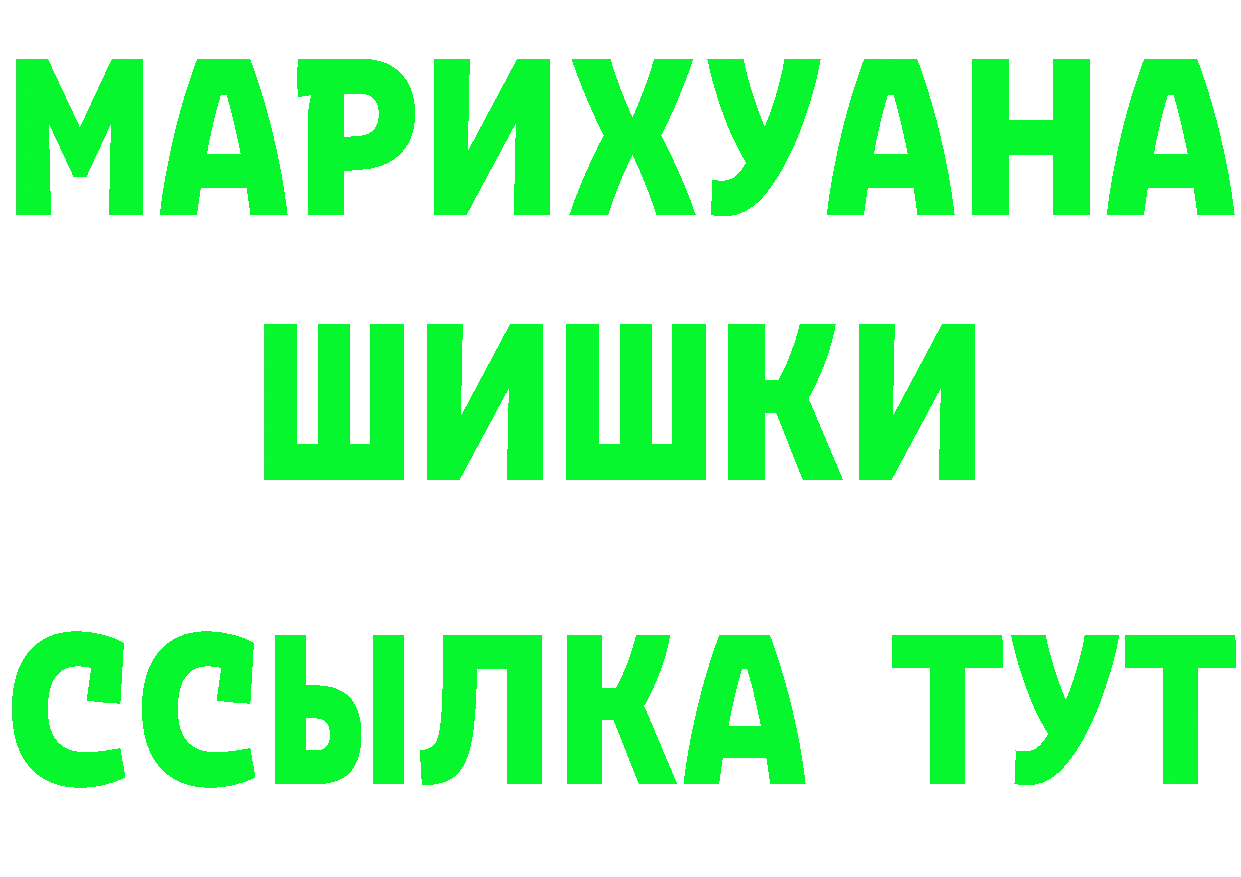 МАРИХУАНА
ШИШКИ
ССЫЛКА ТУТ